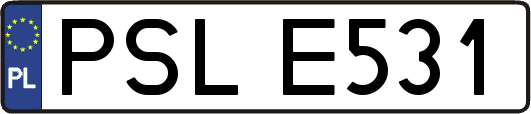 PL
PSL E531